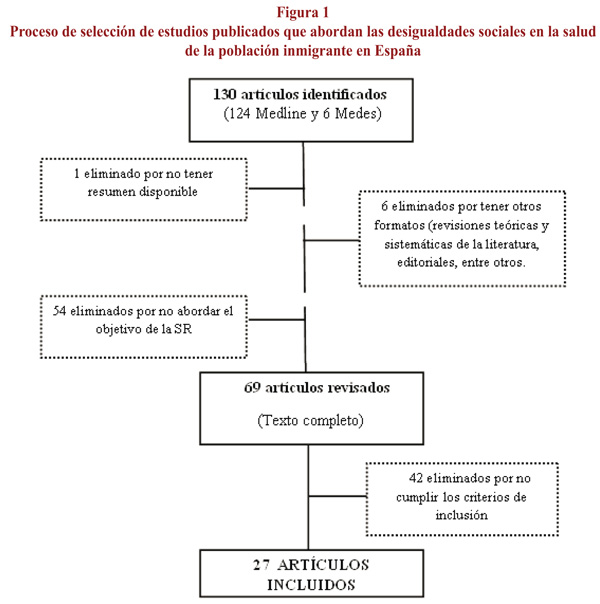 Figura 1
Proceso de selección de estudios publicados que abordan las desigualdades sociales en la salud de la población inmigrante en España

130 artículos identificados
(124 Medline y 6 Medes)

1 eliminado por no tener resumen disponible

6 eliminados por tener otros formatos (revisiones teóricas y sistemáticas de la literatura, editoriales, entre otros.

54 eliminados por no abordar el objetivo de la SR

69 artículos revisados

(Texto completo)

42 eliminados por no cumplir los criterios de inclusión

27 ARTÍCULOS INCLUIDOS